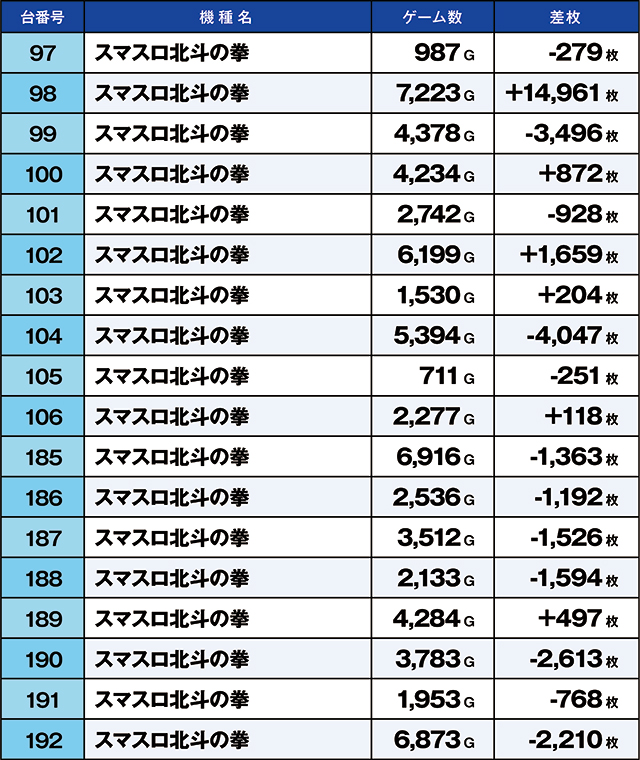 | 台番号 | 機種名 | ゲーム数 | 差枚 |
|---|---|---|---|
| 97 | スマスロ北斗の拳 | 987 G | -279 枚 |
| 98 | スマスロ北斗の拳 | 7,223 G | +14,961 枚 |
| 99 | スマスロ北斗の拳 | 4,378 G | -3,496 枚 |
| 100 | スマスロ北斗の拳 | 4,234 G | +872 枚 |
| 101 | スマスロ北斗の拳 | 2,742 G | -928 枚 |
| 102 | スマスロ北斗の拳 | 6,199 G | +1,659 枚 |
| 103 | スマスロ北斗の拳 | 1,530 G | +204 枚 |
| 104 | スマスロ北斗の拳 | 5,394 G | -4,047 枚 |
| 105 | スマスロ北斗の拳 | 711 G | -251 枚 |
| 106 | スマスロ北斗の拳 | 2,277 G | +118 枚 |
| 185 | スマスロ北斗の拳 | 6,916 G | -1,363 枚 |
| 186 | スマスロ北斗の拳 | 2,536 G | -1,192 枚 |
| 187 | スマスロ北斗の拳 | 3,512 G | -1,526 枚 |
| 188 | スマスロ北斗の拳 | 2,133 G | -1,594 枚 |
| 189 | スマスロ北斗の拳 | 4,284 G | +497 枚 |
| 190 | スマスロ北斗の拳 | 3,783 G | -2,613 枚 |
| 191 | スマスロ北斗の拳 | 1,953 G | -768 枚 |
| 192 | スマスロ北斗の拳 | 6,873 G | -2,210 枚 |